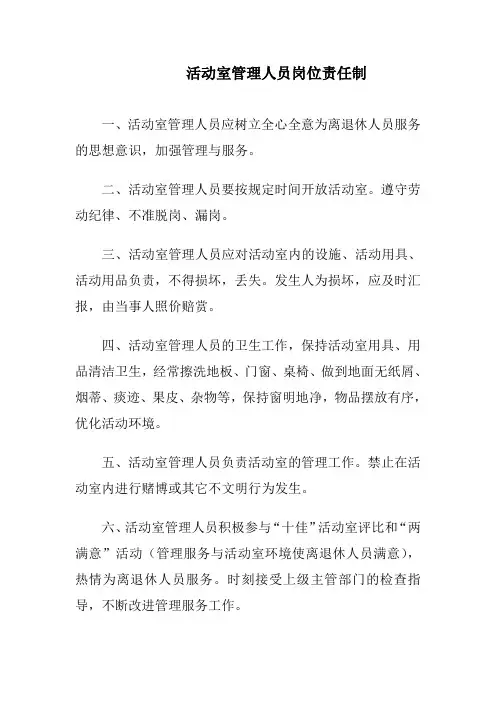 活动室管理人员岗位责任制

一、活动室管理人员应树立全心全意为离退休人员服务的思想意识，加强管理与服务。

二、活动室管理人员要按规定时间开放活动室。遵守劳动纪律、不准脱岗、漏岗。

三、活动室管理人员应对活动室内的设施、活动用具、活动用品负责，不得损坏，丢失。发生人为损坏，应及时汇报，由当事人照价赔赏。

四、活动室管理人员的卫生工作，保持活动室用具、用品清洁卫生，经常擦洗地板、门窗、桌椅、做到地面无纸屑、烟蒂、痰迹、果皮、杂物等，保持窗明地净，物品摆放有序，优化活动环境。

五、活动室管理人员负责活动室的管理工作。禁止在活动室内进行赌博或其它不文明行为发生。

六、活动室管理人员积极参与“十佳”活动室评比和“两满意”活动（管理服务与活动室环境使离退休人员满意），热情为离退休人员服务。时刻接受上级主管部门的检查指导，不断改进管理服务工作。